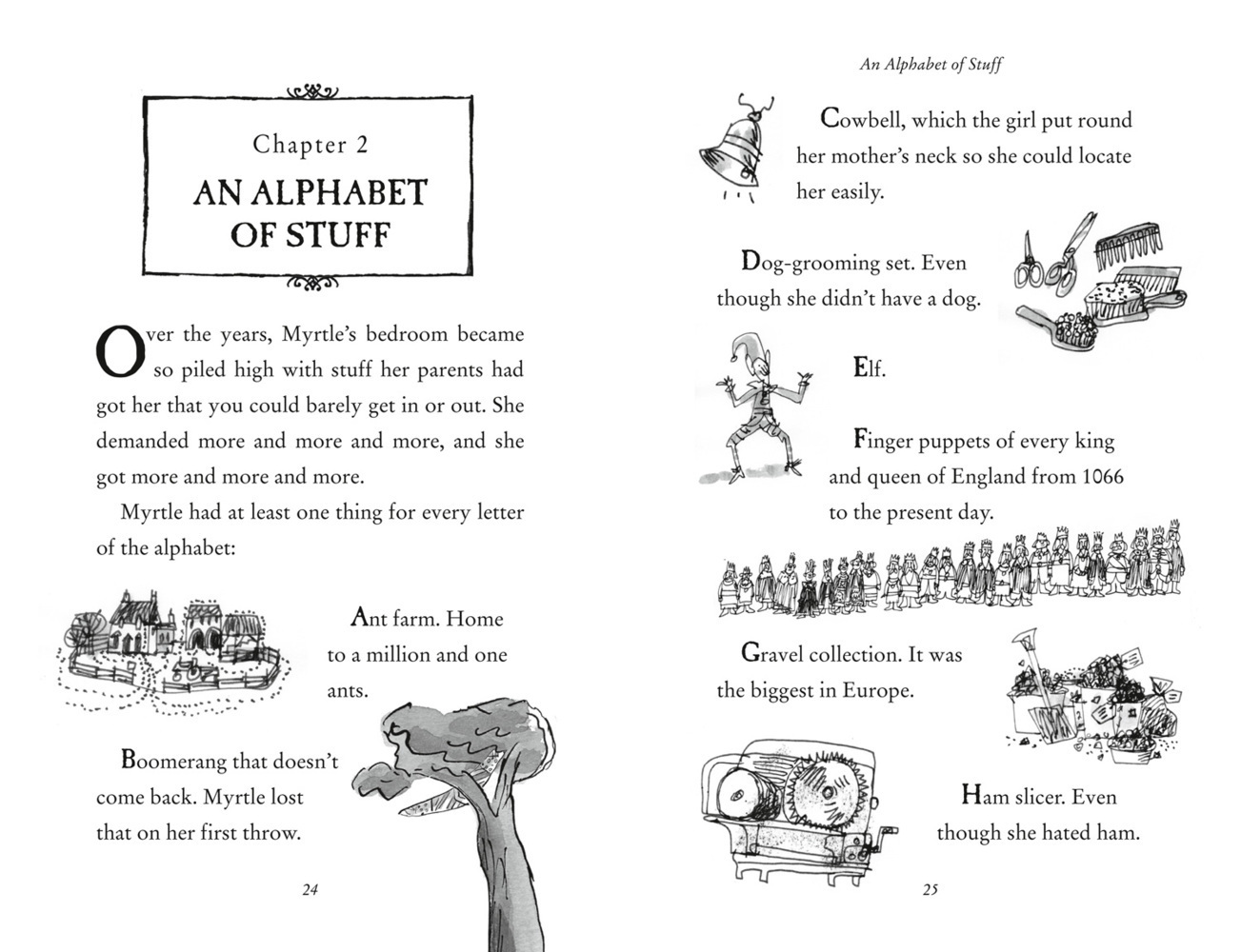 Chapter 2

AN ALPHABET OF STUFF

Over the years, Myrtle's bedroom became so piled high with stuff her parents had got her that you could barely get in or out. She demanded more and more and more, and she got more and more and more.

Myrtle had at least one thing for every letter of the alphabet:

Ant farm. Home to a million and one ants.

Boomerang that doesn't come back. Myrtle lost that on her first throw.

24

An Alphabet of Stuff

Cowbell, which the girl put round her mother's neck so she could locate her easily.

Dog-grooming set. Even though she didn't have a dog.

Elf.

Finger puppets of every king and queen of England from 1066 to the present day.

Gravel collection. It was the biggest in Europe.

Ham slicer. Even though she hated ham.

25